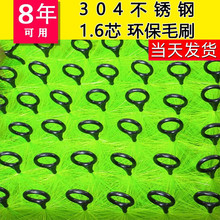 8年
可用

304不锈钢
1.6芯 环保毛刷

当天发货